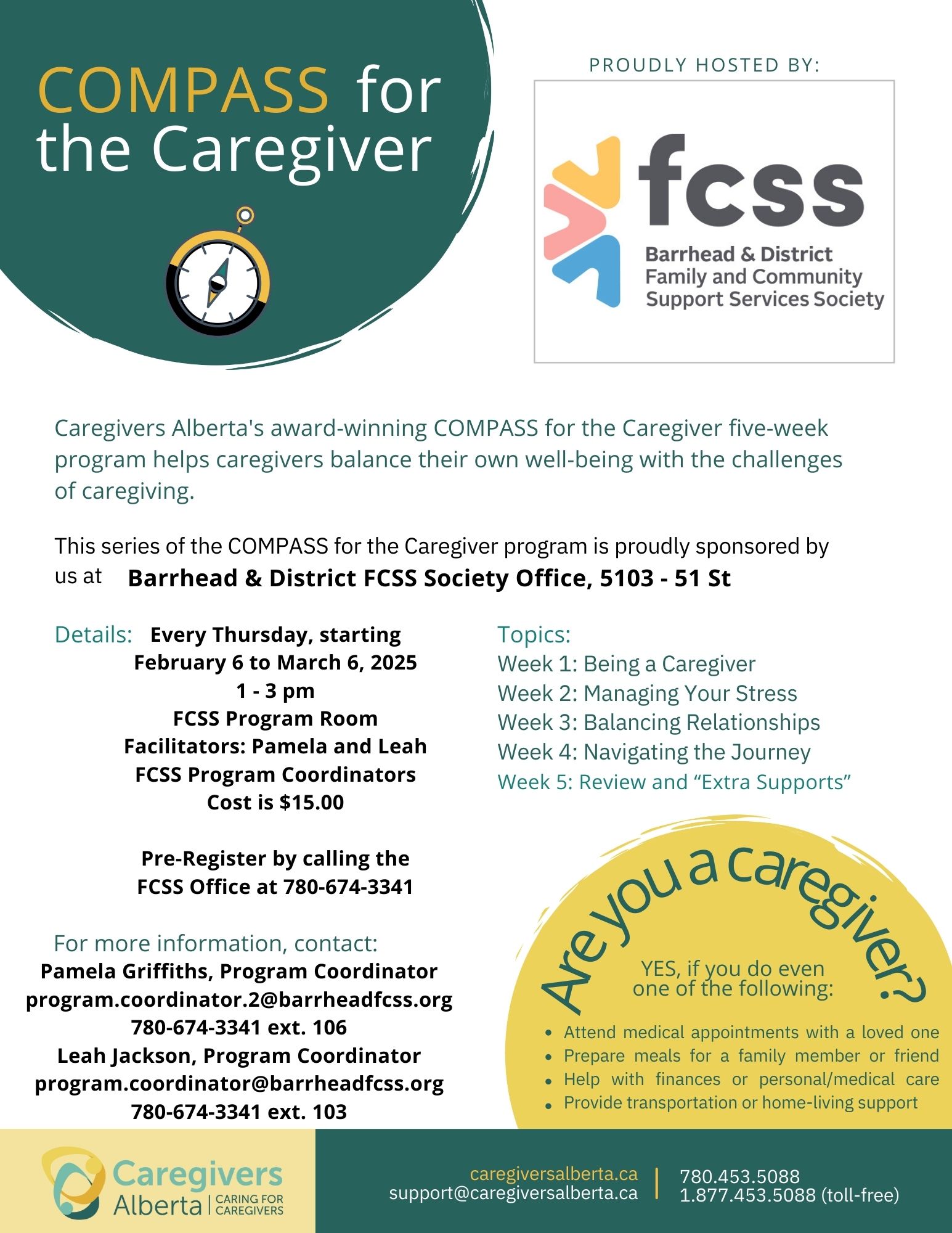 COMPASS for the Caregiver

PROUDLY HOSTED BY:

fcss
Barrhead & District Family and Community Support Services Society

Caregivers Alberta's award-winning COMPASS for the Caregiver five-week program helps caregivers balance their own well-being with the challenges of caregiving.

This series of the COMPASS for the Caregiver program is proudly sponsored by us at Barrhead & District FCSS Society Office, 5103 - 51 St

Details: Every Thursday, starting February 6 to March 6, 2025
1 - 3 pm
FCSS Program Room
Facilitators: Pamela and Leah
FCSS Program Coordinators
Cost is $15.00

Pre-Register by calling the FCSS Office at 780-674-3341

For more information, contact:
Pamela Griffiths, Program Coordinator
program.coordinator.2@barrheadfcss.org
780-674-3341 ext. 106
Leah Jackson, Program Coordinator
program.coordinator@barrheadfcss.org
780-674-3341 ext. 103

Topics:
Week 1: Being a Caregiver
Week 2: Managing Your Stress
Week 3: Balancing Relationships
Week 4: Navigating the Journey
Week 5: Review and “Extra Supports”

Are you a caregiver?
YES, if you do even one of the following:
• Attend medical appointments with a loved one
• Prepare meals for a family member or friend
• Help with finances or personal/medical care
• Provide transportation or home-living support

Caregivers Alberta | CARING FOR CAREGIVERS
caregiversalberta.ca
support@caregiversalberta.ca
780.453.5088
1.877.453.5088 (toll-free)